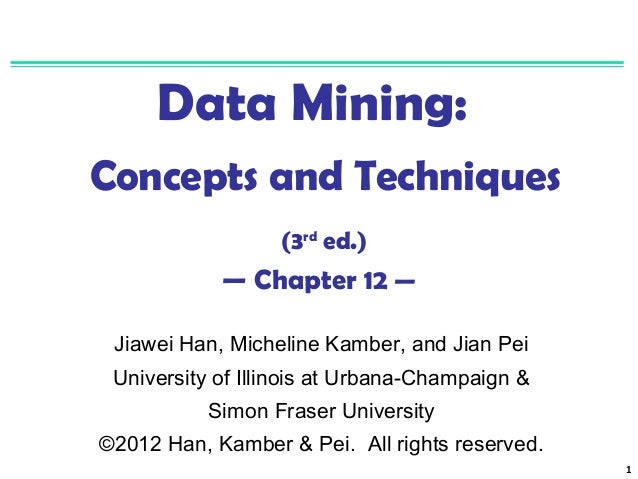 Data Mining:

Concepts and Techniques

(3rd ed.)

— Chapter 12 —

Jiawei Han, Micheline Kamber, and Jian Pei
University of Illinois at Urbana-Champaign &
Simon Fraser University
©2012 Han, Kamber & Pei. All rights reserved.

1